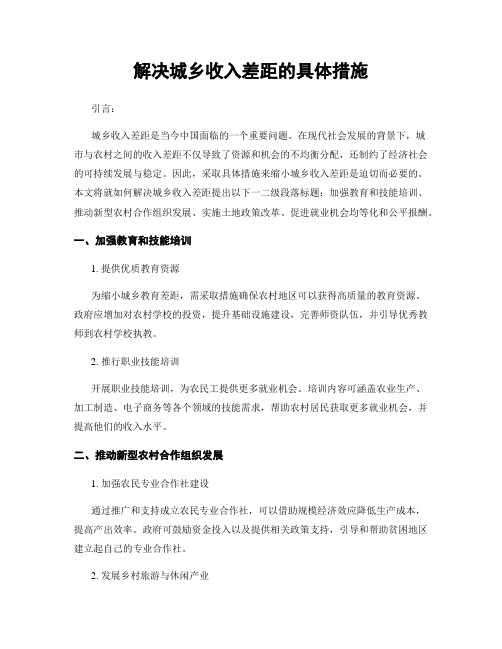 解决城乡收入差距的具体措施

引言：

城乡收入差距是当今中国面临的一个重要问题。在现代社会发展的背景下，城市与农村之间的收入差距不仅导致了资源和机会的不均衡分配，还制约了经济社会的可持续发展与稳定。因此，采取具体措施来缩小城乡收入差距是迫切而必要的。本文将就如何解决城乡收入差距提出以下一二级段落标题：加强教育和技能培训、推动新型农村合作组织发展、实施土地政策改革、促进就业机会均等化和公平报酬。

一、加强教育和技能培训

1. 提供优质教育资源

为缩小城乡教育差距，需采取措施确保农村地区可以获得高质量的教育资源。政府应增加对农村学校的投资，提升基础设施建设，完善师资队伍，并引导优秀教师到农村学校执教。

2. 推行职业技能培训

开展职业技能培训，为农民工提供更多就业机会。培训内容可涵盖农业生产、加工制造、电子商务等各个领域的技能需求，帮助农村居民获取更多就业机会，并提高他们的收入水平。

二、推动新型农村合作组织发展

1. 加强农民专业合作社建设

通过推广和支持成立农民专业合作社，可以借助规模经济效应降低生产成本，提高产出效率。政府可鼓励资金投入以及提供相关政策支持，引导和帮助贫困地区建立起自己的专业合作社。

2. 发展乡村旅游与休闲产业